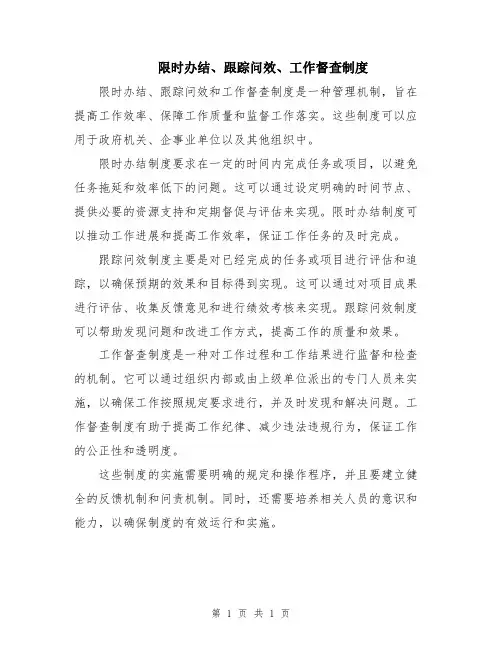 限时办结、跟踪问效、工作督查制度

限时办结、跟踪问效和工作督查制度是一种管理机制，旨在提高工作效率、保障工作质量和监督工作落实。这些制度可以应用于政府机关、企事业单位以及其他组织中。

限时办结制度要求在一定的时间内完成任务或项目，以避免任务拖延和效率低下的问题。这可以通过设定明确的时间节点、提供必要的资源支持和定期督促与评估来实现。限时办结制度可以推动工作进展和提高工作效率，保证工作任务的及时完成。

跟踪问效制度主要是对已经完成的任务或项目进行评估和追踪，以确保预期的效果和目标得到实现。这可以通过对项目成果进行评估、收集反馈意见和进行绩效考核来实现。跟踪问效制度可以帮助发现问题和改进工作方式，提高工作的质量和效果。

工作督查制度是一种对工作过程和工作结果进行监督和检查的机制。它可以通过组织内部或由上级单位派出的专门人员来实施，以确保工作按照规定要求进行，并及时发现和解决问题。工作督查制度有助于提高工作纪律、减少违法违规行为，保证工作的公正性和透明度。

这些制度的实施需要明确的规定和操作程序，并且要建立健全的反馈机制和问责机制。同时，还需要培养相关人员的意识和能力，以确保制度的有效运行和实施。

第 1 页 共 1 页